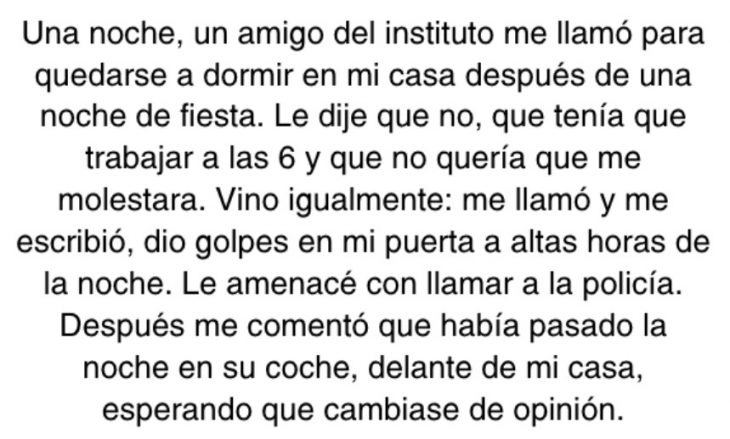 Una noche, un amigo del instituto me llamó para quedarse a dormir en mi casa después de una noche de fiesta. Le dije que no, que tenía que trabajar a las 6 y que no quería que me molestara. Vino igualmente: me llamó y me escribió, dio golpes en mi puerta a altas horas de la noche. Le amenacé con llamar a la policía. Después me comentó que había pasado la noche en su coche, delante de mi casa, esperando que cambiase de opinión.